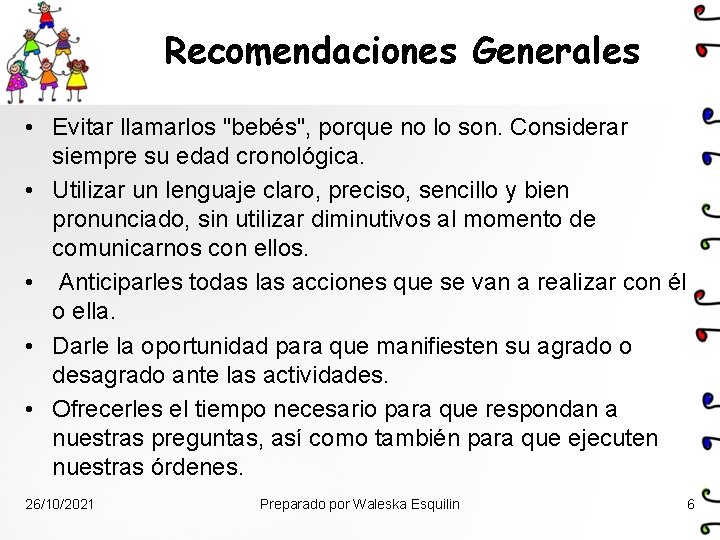 Recomendaciones Generales

• Evitar llamarlos "bebés", porque no lo son. Considerar siempre su edad cronológica.

• Utilizar un lenguaje claro, preciso, sencillo y bien pronunciado, sin utilizar diminutivos al momento de comunicarnos con ellos.

• Anticiparles todas las acciones que se van a realizar con él o ella.

• Darle la oportunidad para que manifiesten su agrado o desagrado ante las actividades.

• Ofrecerles el tiempo necesario para que respondan a nuestras preguntas, así como también para que ejecuten nuestras órdenes.

26/10/2021 Preparado por Waleska Esquilin 6